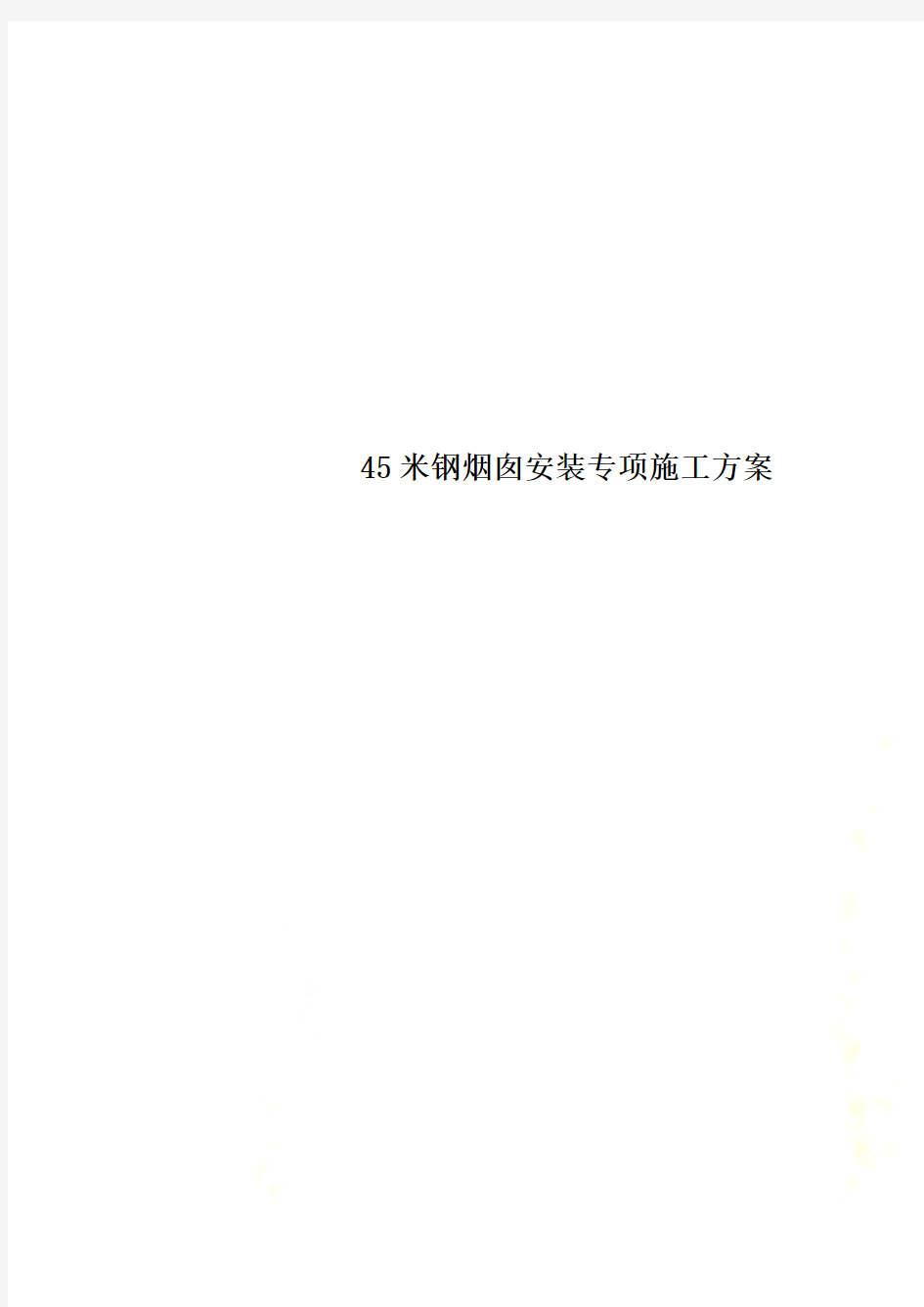 45米钢烟囱安装专项施工方案